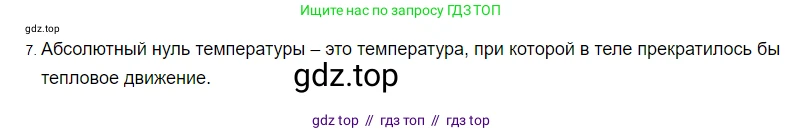 Ищите нас по запросу ГДЗ ТОП

gdz.top

7. Абсолютный нуль температуры – это температура, при которой в теле прекратилось бы тепловое движение.

gdz.top

gdz top // гдз топ // гдз top